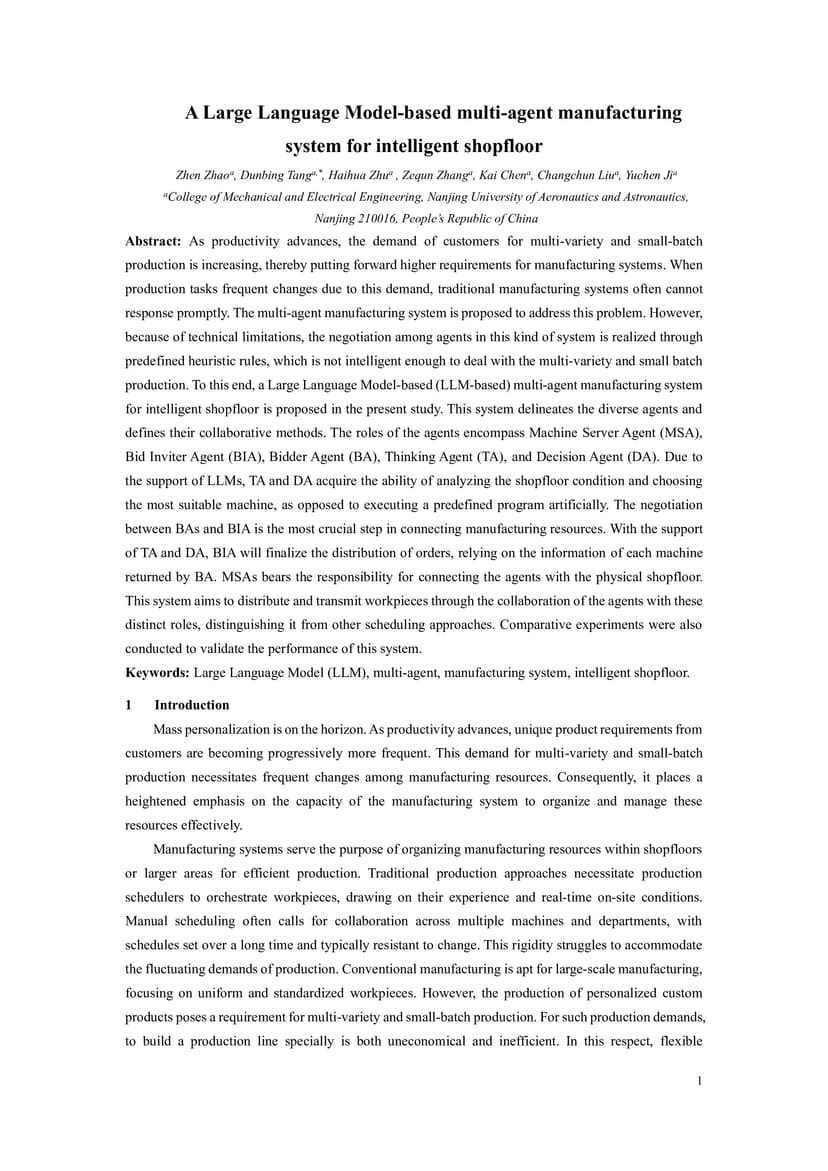 A Large Language Model-based multi-agent manufacturing system for intelligent shopfloor

Zhen Zhao$^{a}$, Dunbing Tang$^{a,*}$, Haihua Zhu$^{a}$ , Zequn Zhang$^{a}$, Kai Chen$^{a}$, Changchun Liu$^{a}$, Yuchen Ji$^{a}$

$^{a}$College of Mechanical and Electrical Engineering, Nanjing University of Aeronautics and Astronautics, Nanjing 210016, People's Republic of China

Abstract: As productivity advances, the demand of customers for multi-variety and small-batch production is increasing, thereby putting forward higher requirements for manufacturing systems. When production tasks frequent changes due to this demand, traditional manufacturing systems often cannot response promptly. The multi-agent manufacturing system is proposed to address this problem. However, because of technical limitations, the negotiation among agents in this kind of system is realized through predefined heuristic rules, which is not intelligent enough to deal with the multi-variety and small batch production. To this end, a Large Language Model-based (LLM-based) multi-agent manufacturing system for intelligent shopfloor is proposed in the present study. This system delineates the diverse agents and defines their collaborative methods. The roles of the agents encompass Machine Server Agent (MSA), Bid Inviter Agent (BIA), Bidder Agent (BA), Thinking Agent (TA), and Decision Agent (DA). Due to the support of LLMs, TA and DA acquire the ability of analyzing the shopfloor condition and choosing the most suitable machine, as opposed to executing a predefined program artificially. The negotiation between BAs and BIA is the most crucial step in connecting manufacturing resources. With the support of TA and DA, BIA will finalize the distribution of orders, relying on the information of each machine returned by BA. MSAs bears the responsibility for connecting the agents with the physical shopfloor. This system aims to distribute and transmit workpieces through the collaboration of the agents with these distinct roles, distinguishing it from other scheduling approaches. Comparative experiments were also conducted to validate the performance of this system.

Keywords: Large Language Model (LLM), multi-agent, manufacturing system, intelligent shopfloor.

1 Introduction

Mass personalization is on the horizon. As productivity advances, unique product requirements from customers are becoming progressively more frequent. This demand for multi-variety and small-batch production necessitates frequent changes among manufacturing resources. Consequently, it places a heightened emphasis on the capacity of the manufacturing system to organize and manage these resources effectively.

Manufacturing systems serve the purpose of organizing manufacturing resources within shopfloors or larger areas for efficient production. Traditional production approaches necessitate production schedulers to orchestrate workpieces, drawing on their experience and real-time on-site conditions. Manual scheduling often calls for collaboration across multiple machines and departments, with schedules set over a long time and typically resistant to change. This rigidity struggles to accommodate the fluctuating demands of production. Conventional manufacturing is apt for large-scale manufacturing, focusing on uniform and standardized workpieces. However, the production of personalized custom products poses a requirement for multi-variety and small-batch production. For such production demands, to build a production line specially is both uneconomical and inefficient. In this respect, flexible

1